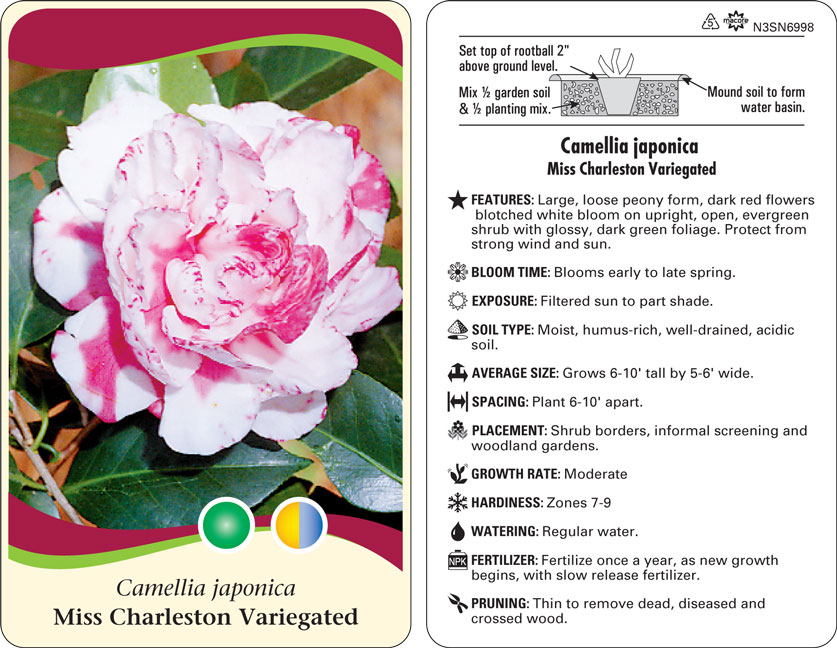 Camellia japonica
Miss Charleston Variegated

5 macore N3SN6998

Set top of rootball 2" above ground level.

Mix ½ garden soil & ½ planting mix.

Mound soil to form water basin.

Camellia japonica
Miss Charleston Variegated

FEATURES: Large, loose peony form, dark red flowers blotched white bloom on upright, open, evergreen shrub with glossy, dark green foliage. Protect from strong wind and sun.

BLOOM TIME: Blooms early to late spring.

EXPOSURE: Filtered sun to part shade.

SOIL TYPE: Moist, humus-rich, well-drained, acidic soil.

AVERAGE SIZE: Grows 6-10' tall by 5-6' wide.

SPACING: Plant 6-10' apart.

PLACEMENT: Shrub borders, informal screening and woodland gardens.

GROWTH RATE: Moderate

HARDINESS: Zones 7-9

WATERING: Regular water.

NPK FERTILIZER: Fertilize once a year, as new growth begins, with slow release fertilizer.

PRUNING: Thin to remove dead, diseased and crossed wood.